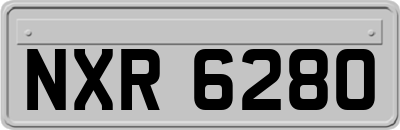 NXR 6280